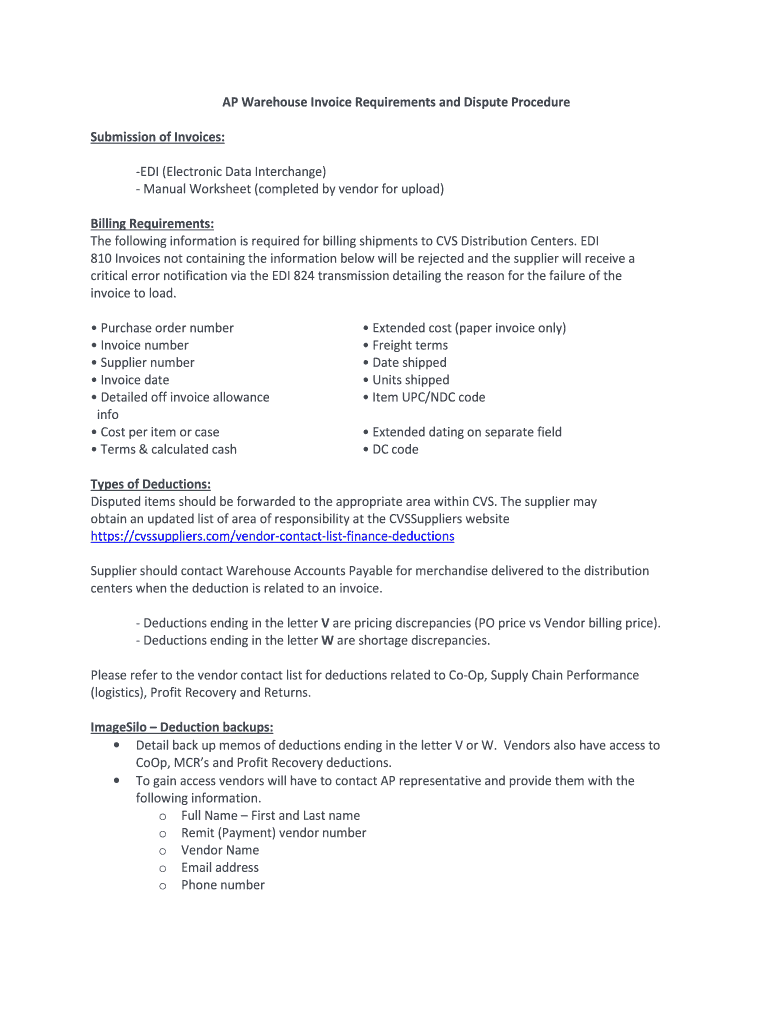 AP Warehouse Invoice Requirements and Dispute Procedure

Submission of Invoices:

-EDI (Electronic Data Interchange)
- Manual Worksheet (completed by vendor for upload)

Billing Requirements:
The following information is required for billing shipments to CVS Distribution Centers. EDI 810 Invoices not containing the information below will be rejected and the supplier will receive a critical error notification via the EDI 824 transmission detailing the reason for the failure of the invoice to load.

• Purchase order number
• Invoice number
• Supplier number
• Invoice date
• Detailed off invoice allowance info
• Cost per item or case
• Terms & calculated cash

• Extended cost (paper invoice only)
• Freight terms
• Date shipped
• Units shipped
• Item UPC/NDC code
• Extended dating on separate field
• DC code

Types of Deductions:
Disputed items should be forwarded to the appropriate area within CVS. The supplier may obtain an updated list of area of responsibility at the CVSSuppliers website https://cvssuppliers.com/vendor-contact-list-finance-deductions

Supplier should contact Warehouse Accounts Payable for merchandise delivered to the distribution centers when the deduction is related to an invoice.

- Deductions ending in the letter V are pricing discrepancies (PO price vs Vendor billing price).
- Deductions ending in the letter W are shortage discrepancies.

Please refer to the vendor contact list for deductions related to Co-Op, Supply Chain Performance (logistics), Profit Recovery and Returns.

ImageSilo – Deduction backups:
• Detail back up memos of deductions ending in the letter V or W. Vendors also have access to CoOp, MCR's and Profit Recovery deductions.
• To gain access vendors will have to contact AP representative and provide them with the following information.
o Full Name – First and Last name
o Remit (Payment) vendor number
o Vendor Name
o Email address
o Phone number